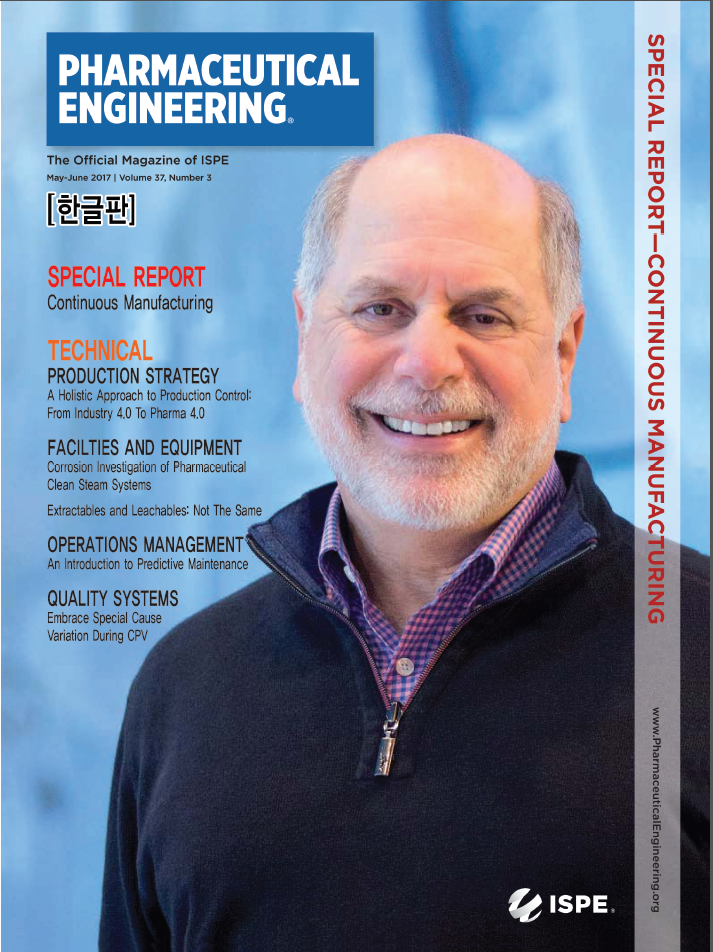 PHARMACEUTICAL ENGINEERING®

The Official Magazine of ISPE

May-June 2017 | Volume 37, Number 3

[한글판]

SPECIAL REPORT
Continuous Manufacturing

TECHNICAL

PRODUCTION STRATEGY
A Holistic Approach to Production Control: From Industry 4.0 To Pharma 4.0

FACILTIES AND EQUIPMENT
Corrosion Investigation of Pharmaceutical Clean Steam Systems

Extractables and Leachables: Not The Same

OPERATIONS MANAGEMENT
An Introduction to Predictive Maintenance

QUALITY SYSTEMS
Embrace Special Cause Variation During CPV

SPECIAL REPORT—CONTINUOUS MANUFACTURING

www.PharmaceuticalEngineering.org

ISPE.